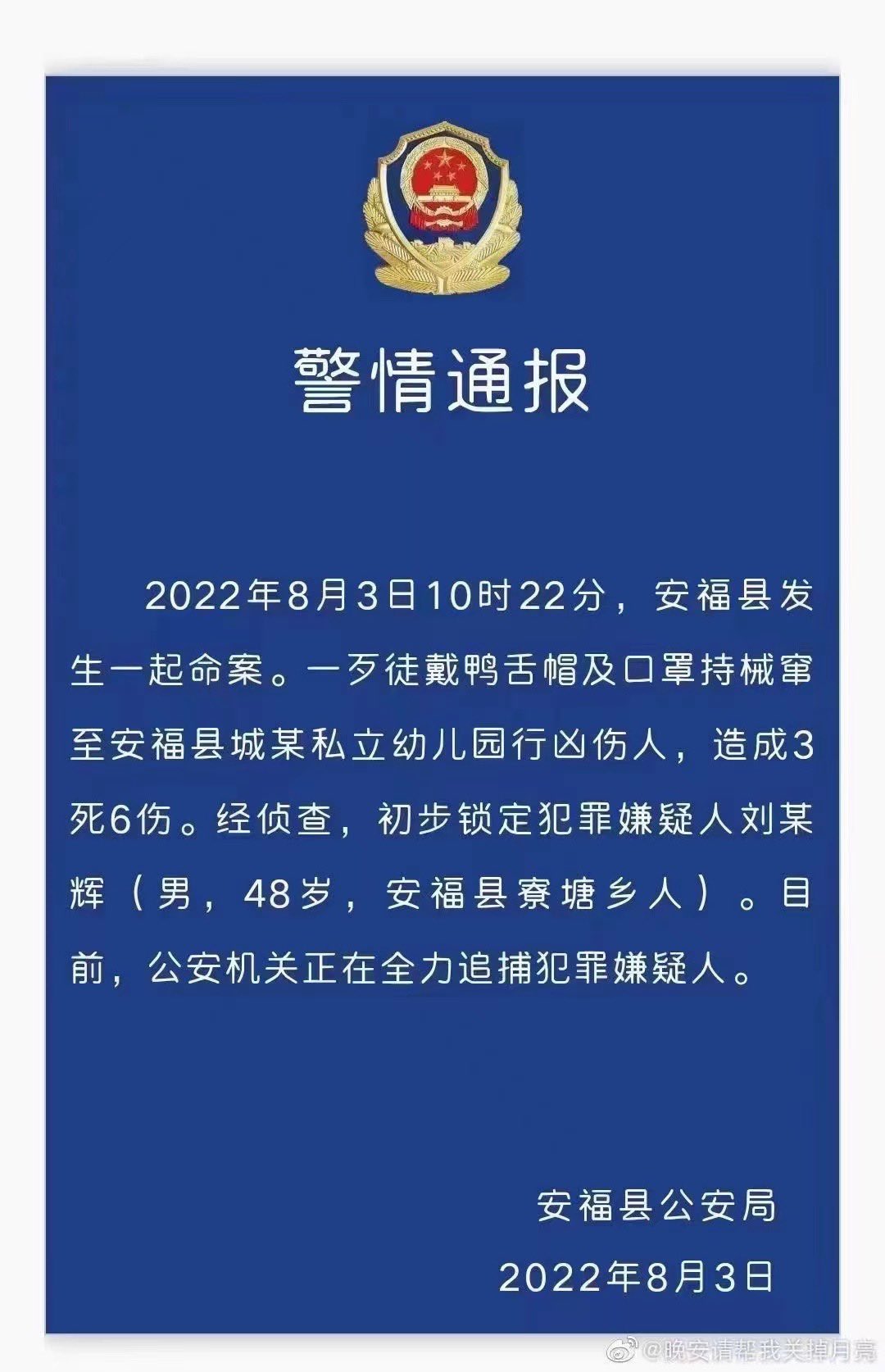 警情通报

2022年8月3日10时22分，安福县发生一起命案。一歹徒戴鸭舌帽及口罩持械窜至安福县城某私立幼儿园行凶伤人，造成3死6伤。经侦查，初步锁定犯罪嫌疑人刘某辉（男，48岁，安福县寮塘乡人）。目前，公安机关正在全力追捕犯罪嫌疑人。

安福县公安局
2022年8月3日

@晚安请帮我关掉月亮